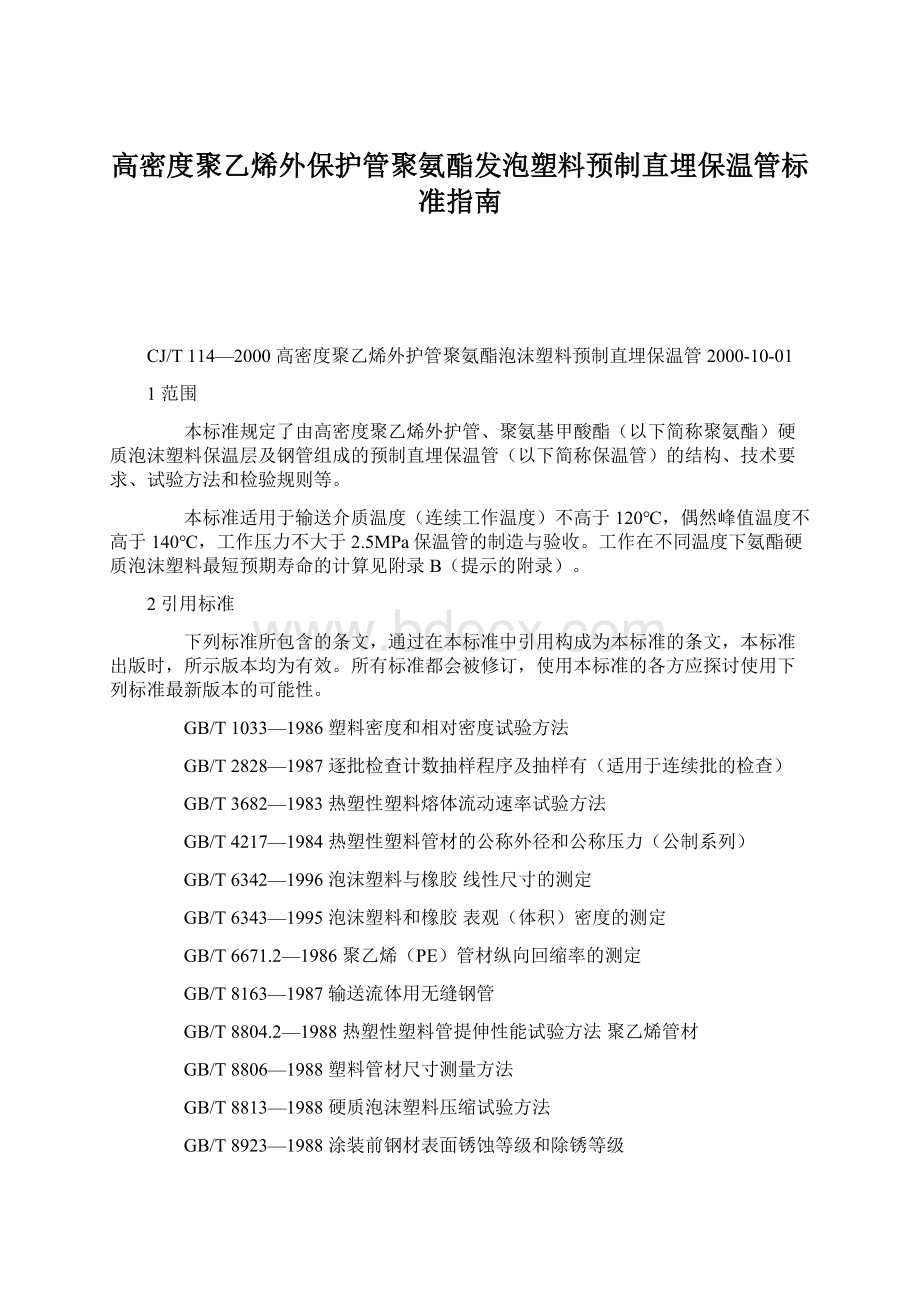 高密度聚乙烯外保护管聚氨酯发泡塑料预制直埋保温管标准指南

CJ/T 114—2000 高密度聚乙烯外护管聚氨酯泡沫塑料预制直埋保温管 2000-10-01

1 范围

本标准规定了由高密度聚乙烯外护管、聚氨基甲酸酯（以下简称聚氨酯）硬质泡沫塑料保温层及钢管组成的预制直埋保温管（以下简称保温管）的结构、技术要求、试验方法和检验规则等。

本标准适用于输送介质温度（连续工作温度）不高于 120°C，偶然峰值温度不高于 140°C，工作压力不大于 2.5MPa 保温管的制造与验收。工作在不同温度下氨酯硬质泡沫塑料最短预期寿命的计算见附录 B（提示的附录）。

2 引用标准

下列标准所包含的条文，通过在本标准中引用构成为本标准的条文，本标准出版时，所示版本均为有效。所有标准都会被修订，使用本标准的各方应探讨使用下列标准最新版本的可能性。

GB/T 1033—1986 塑料密度和相对密度试验方法

GB/T 2828—1987 逐批检查计数抽样程序及抽样有（适用于连续批的检查）

GB/T 3682—1983 热塑性塑料熔体流动速率试验方法

GB/T 4217—1984 热塑性塑料管材的公称外径和公称压力（公制系列）

GB/T 6342—1996 泡沫塑料与橡胶 线性尺寸的测定

GB/T 6343—1995 泡沫塑料和橡胶 表观（体积）密度的测定

GB/T 6671.2—1986 聚乙烯（PE）管材纵向回缩率的测定

GB/T 8163—1987 输送流体用无缝钢管

GB/T 8804.2—1988 热塑性塑料管提伸性能试验方法 聚乙烯管材

GB/T 8806—1988 塑料管材尺寸测量方法

GB/T 8813—1988 硬质泡沫塑料压缩试验方法

GB/T 8923—1988 涂装前钢材表面锈蚀等级和除锈等级